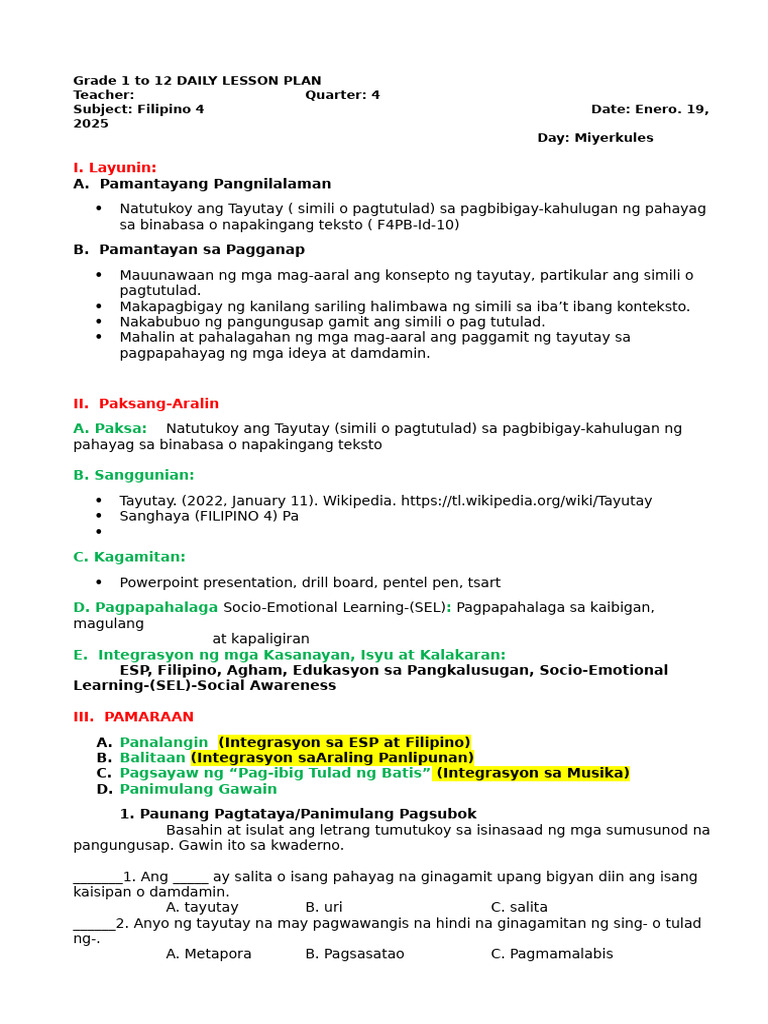 Grade 1 to 12 DAILY LESSON PLAN
Teacher: Quarter: 4
Subject: Filipino 4 Date: Enero. 19, 2025
Day: Miyerkules

I. Layunin:
A. Pamantayang Pangnilalaman

• Natutukoy ang Tayutay ( simili o pagtutulad) sa pagbibigay-kahulugan ng pahayag sa binabasa o napakingang teksto ( F4PB-Id-10)

B. Pamantayan sa Pagganap

• Mauunawaan ng mga mag-aaral ang konsepto ng tayutay, partikular ang simili o pagtutulad.
• Makapagbigay ng kanilang sariling halimbawa ng simili sa iba't ibang konteksto.
• Nakabubuo ng pangungusap gamit ang simili o pag tutulad.
• Mahalin at pahalagahan ng mga mag-aaral ang paggamit ng tayutay sa pagpapahayag ng mga ideya at damdamin.

II. Paksang-Aralin

A. Paksa: Natutukoy ang Tayutay (simili o pagtutulad) sa pagbibigay-kahulugan ng pahayag sa binabasa o napakingang teksto

B. Sanggunian:

• Tayutay. (2022, January 11). Wikipedia. https://tl.wikipedia.org/wiki/Tayutay
• Sanghaya (FILIPINO 4) Pa
•

C. Kagamitan:

• Powerpoint presentation, drill board, pentel pen, tsart

D. Pagpapahalaga Socio-Emotional Learning-(SEL): Pagpapahalaga sa kaibigan, magulang at kapaligiran
E. Integrasyon ng mga Kasanayan, Isyu at Kalakaran:
ESP, Filipino, Agham, Edukasyon sa Pangkalusugan, Socio-Emotional Learning-(SEL)-Social Awareness

III. PAMARAAN

A. Panalangin (Integrasyon sa ESP at Filipino)
B. Balitaan (Integrasyon saAraling Panlipunan)
C. Pagsayaw ng "Pag-ibig Tulad ng Batis" (Integrasyon sa Musika)
D. Panimulang Gawain

1. Paunang Pagtataya/Panimulang Pagsubok
Basahin at isulat ang letrang tumutukoy sa isinasaad ng mga sumusunod na pangungusap. Gawin ito sa kwaderno.

_______1. Ang _____ ay salita o isang pahayag na ginagamit upang bigyan diin ang isang kaisipan o damdamin.
A. tayutay B. uri C. salita
______2. Anyo ng tayutay na may pagwawangis na hindi na ginagamitan ng sing- o tulad ng-.
A. Metapora B. Pagsasatao C. Pagmamalabis